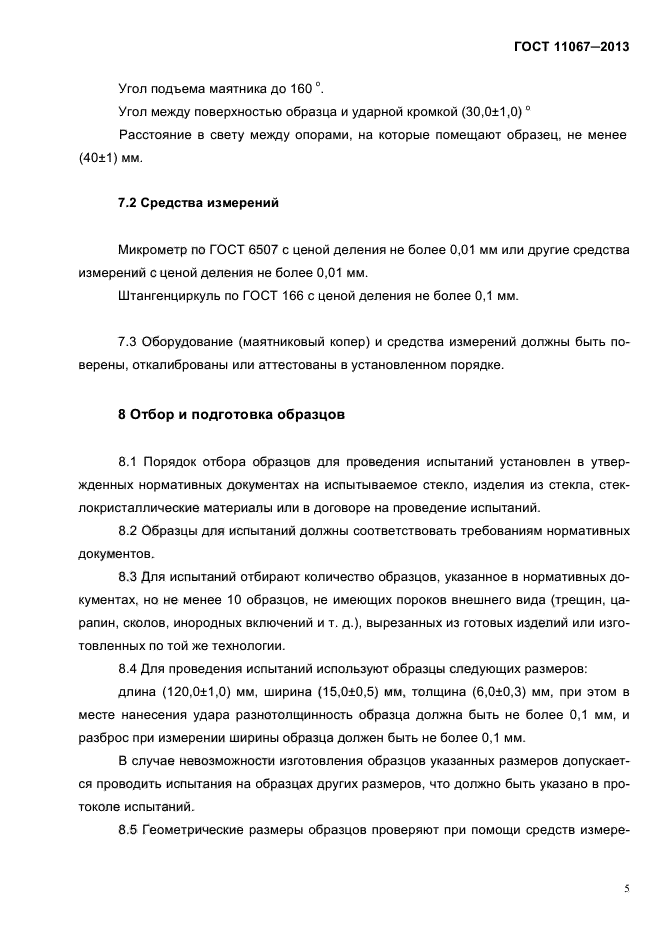 ГОСТ 11067—2013

Угол подъема маятника до 160 °.

Угол между поверхностью образца и ударной кромкой (30,0±1,0) °

Расстояние в свету между опорами, на которые помещают образец, не менее (40±1) мм.

7.2 Средства измерений

Микрометр по ГОСТ 6507 с ценой деления не более 0,01 мм или другие средства измерений с ценой деления не более 0,01 мм.

Штангенциркуль по ГОСТ 166 с ценой деления не более 0,1 мм.

7.3 Оборудование (маятниковый копер) и средства измерений должны быть поверены, откалиброваны или аттестованы в установленном порядке.

8 Отбор и подготовка образцов

8.1 Порядок отбора образцов для проведения испытаний установлен в утвержденных нормативных документах на испытываемое стекло, изделия из стекла, стеклокристаллические материалы или в договоре на проведение испытаний.

8.2 Образцы для испытаний должны соответствовать требованиям нормативных документов.

8.3 Для испытаний отбирают количество образцов, указанное в нормативных документах, но не менее 10 образцов, не имеющих пороков внешнего вида (трещин, царапин, сколов, инородных включений и т. д.), вырезанных из готовых изделий или изготовленных по той же технологии.

8.4 Для проведения испытаний используют образцы следующих размеров:

длина (120,0±1,0) мм, ширина (15,0±0,5) мм, толщина (6,0±0,3) мм, при этом в месте нанесения удара разнотолщинность образца должна быть не более 0,1 мм, и разброс при измерении ширины образца должен быть не более 0,1 мм.

В случае невозможности изготовления образцов указанных размеров допускается проводить испытания на образцах других размеров, что должно быть указано в протоколе испытаний.

8.5 Геометрические размеры образцов проверяют при помощи средств измере-

5